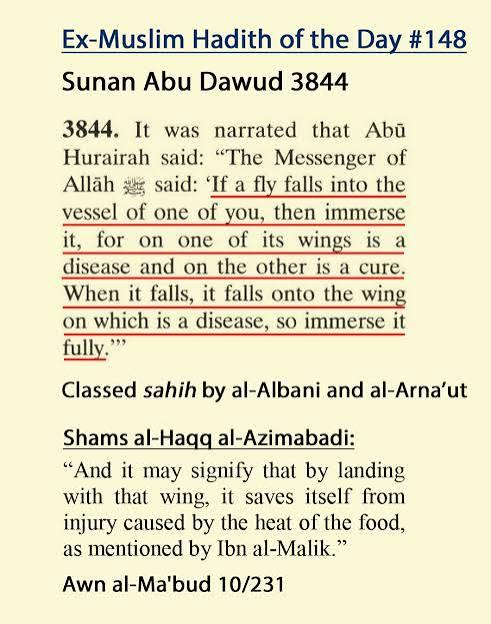 Ex-Muslim Hadith of the Day #148

Sunan Abu Dawud 3844

3844. It was narrated that Abū Hurairah said: "The Messenger of Allāh ﷺ said: 'If a fly falls into the vessel of one of you, then immerse it, for on one of its wings is a disease and on the other is a cure. When it falls, it falls onto the wing on which is a disease, so immerse it fully.'"

Classed sahih by al-Albani and al-Arna'ut

Shams al-Haqq al-Azimabadi:

"And it may signify that by landing with that wing, it saves itself from injury caused by the heat of the food, as mentioned by Ibn al-Malik."

Awn al-Ma'bud 10/231